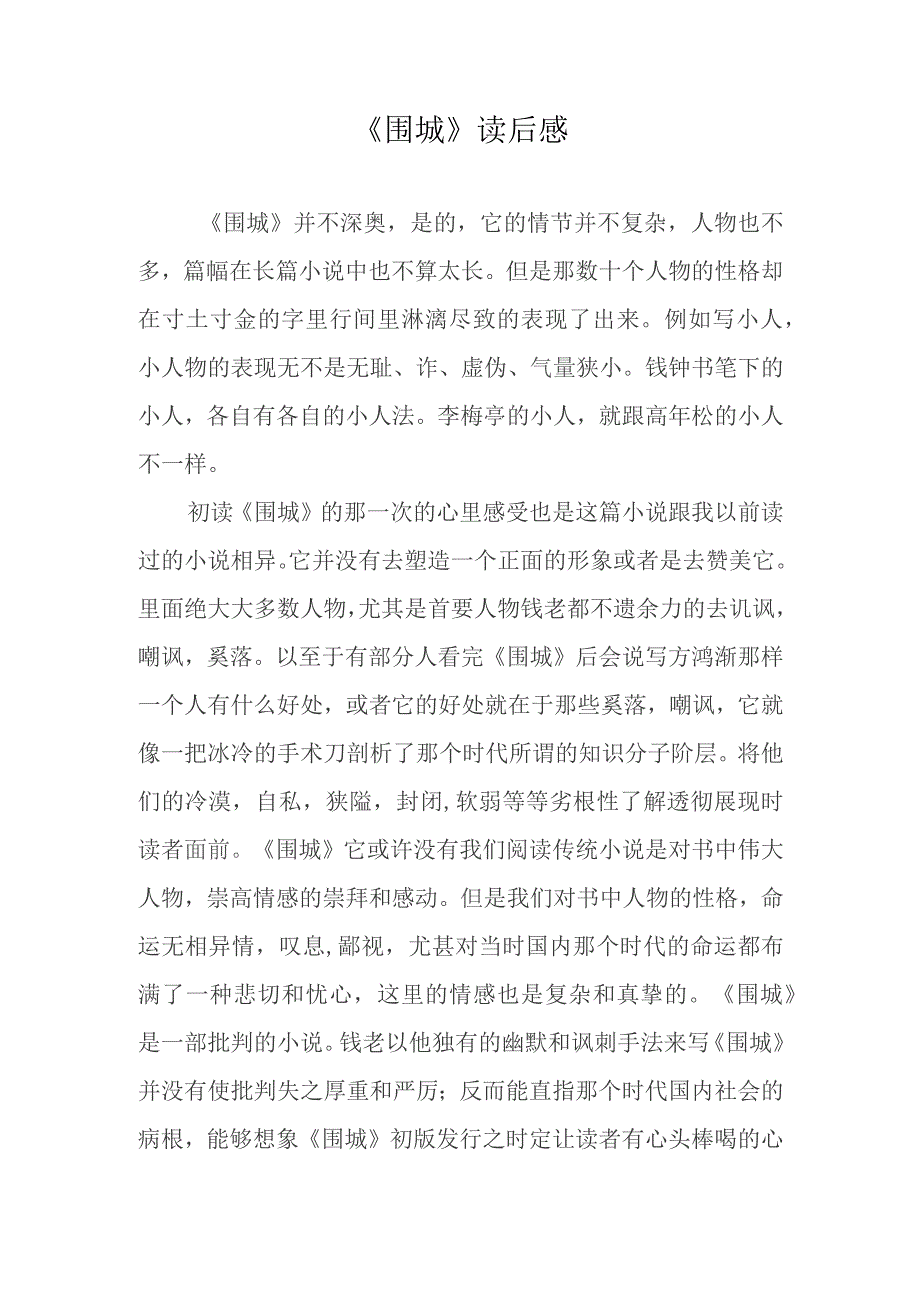 《围城》读后感

《围城》并不深奥，是的，它的情节并不复杂，人物也不多，篇幅在长篇小说中也不算太长。但是那数十个人物的性格却在寸土寸金的字里行间里淋漓尽致的表现了出来。例如写小人，小人物的表现无不是无耻、诈、虚伪、气量狭小。钱钟书笔下的小人，各自有各自的小人法。李梅亭的小人，就跟高年松的小人不一样。

初读《围城》的那一次的心里感受也是这篇小说跟我以前读过的小说相异。它并没有去塑造一个正面的形象或者是去赞美它。里面绝大大多数人物，尤其是首要人物钱老都不遗余力的去讥讽，嘲讽，奚落。以至于有部分人看完《围城》后会说写方鸿渐那样一个人有什么好处，或者它的好处就在于那些奚落，嘲讽，它就像一把冰冷的手术刀剖析了那个时代所谓的知识分子阶层。将他们的冷漠，自私，狭隘，封闭，软弱等等劣根性了解透彻展现时读者面前。《围城》它或许没有我们阅读传统小说是对书中伟大人物，崇高情感的崇拜和感动。但是我们对书中人物的性格，命运无相异情，叹息，鄙视，尤甚对当时国内那个时代的命运都布满了一种悲切和忧心，这里的情感也是复杂和真挚的。《围城》是一部批判的小说。钱老以他独有的幽默和讽刺手法来写《围城》并没有使批判失之厚重和严厉；反而能直指那个时代国内社会的病根，能够想象《围城》初版发行之时定让读者有心头棒喝的心